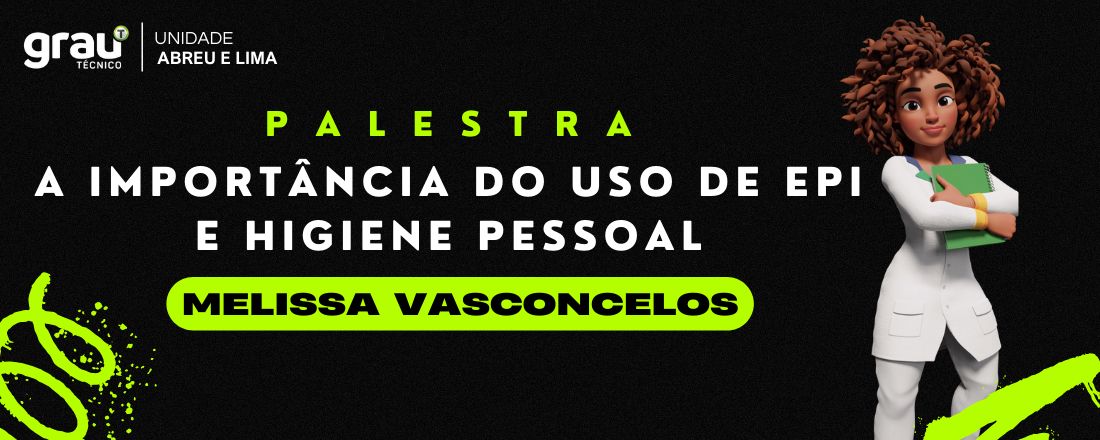 grau T TÉCNICO
UNIDADE
ABREU E LIMA

PALESTRA
A IMPORTÂNCIA DO USO DE EPI E HIGIENE PESSOAL

MELISSA VASCONCELOS